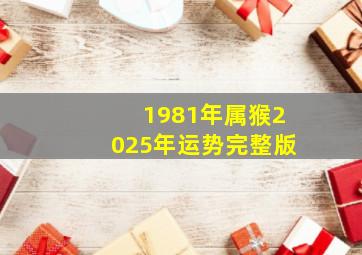 1981年属猴2025年运势完整版